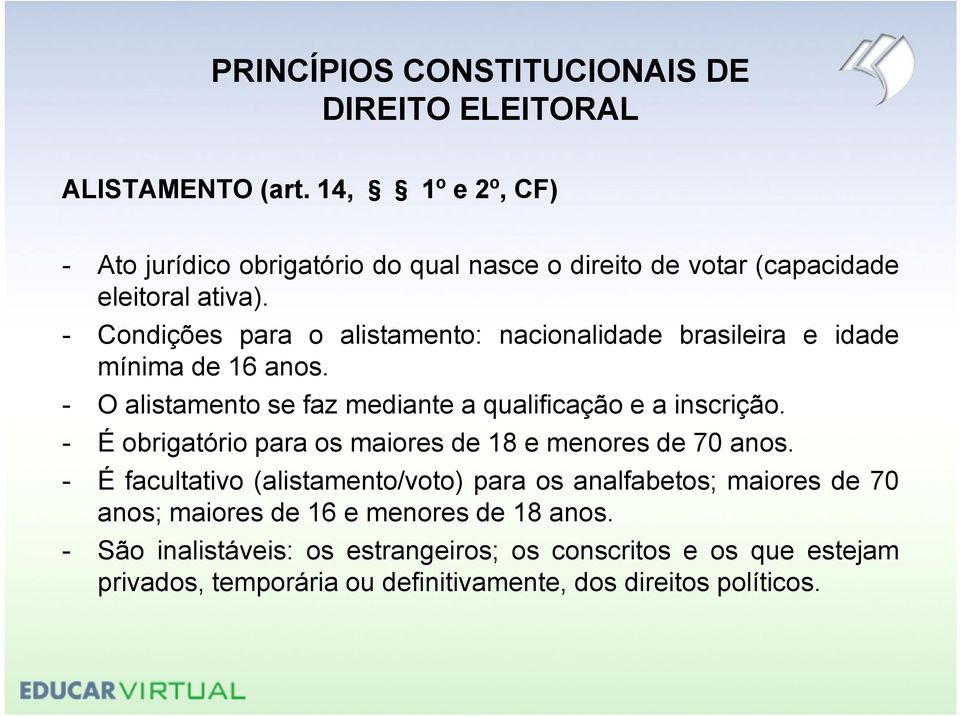 PRINCÍPIOS CONSTITUCIONAIS DE DIREITO ELEITORAL

ALISTAMENTO (art. 14, § § 1º e 2º, CF)

- Ato jurídico obrigatório do qual nasce o direito de votar (capacidade eleitoral ativa).
- Condições para o alistamento: nacionalidade brasileira e idade mínima de 16 anos.
- O alistamento se faz mediante a qualificação e a inscrição.
- É obrigatório para os maiores de 18 e menores de 70 anos.
- É facultativo (alistamento/voto) para os analfabetos; maiores de 70 anos; maiores de 16 e menores de 18 anos.
- São inalistáveis: os estrangeiros; os conscritos e os que estejam privados, temporária ou definitivamente, dos direitos políticos.

EDUCARVIRTUAL